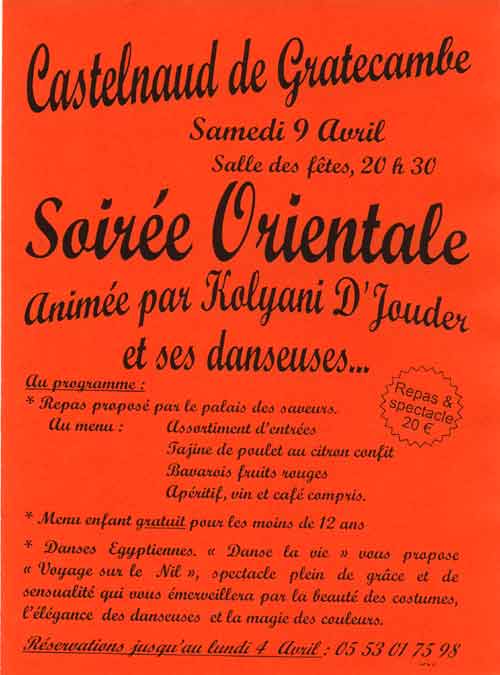 Castelnaud de Gratecambe

Samedi 9 Avril

Salle des fêtes, 20 h 30

Soirée Orientale

Animée par Kolyani D'Jouder et ses danseuses...

Repas & spectacle 20 €

Au programme :

* Repas proposé par le palais des saveurs.

Au menu : Assortiment d'entrées
Tajine de poulet au citron confit
Bavarois fruits rouges
Apéritif, vin et café compris.

* Menu enfant gratuit pour les moins de 12 ans

* Danses Egyptiennes. « Danse la vie » vous propose « Voyage sur le Nil », spectacle plein de grâce et de sensualité qui vous émerveillera par la beauté des costumes, l'élégance des danseuses et la magie des couleurs.

Réservations jusqu'au lundi 4 Avril : 05 53 01 75 98